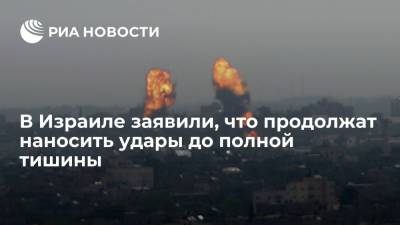 РИА НОВОСТИ

В Израиле заявили, что продолжат наносить удары до полной тишины